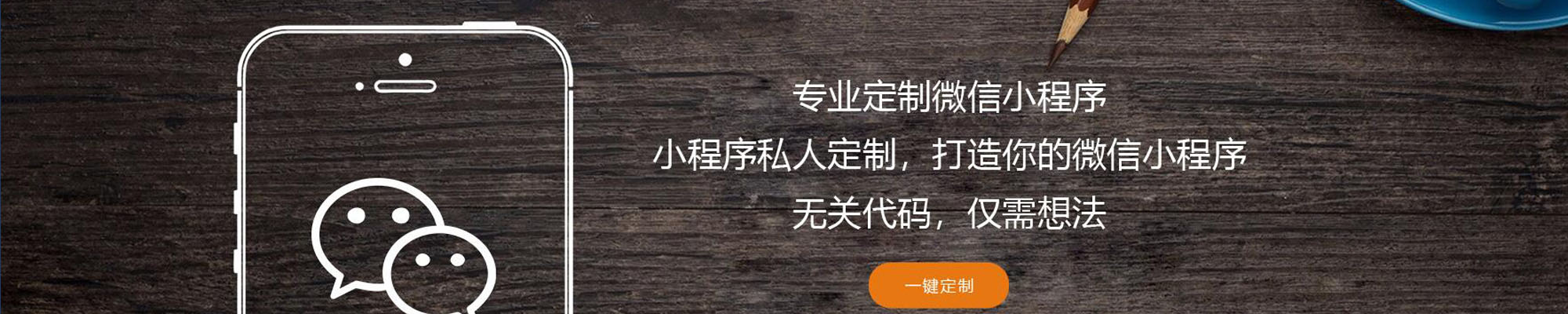 专业定制微信小程序

小程序私人定制，打造你的微信小程序

无关代码，仅需想法

一键定制